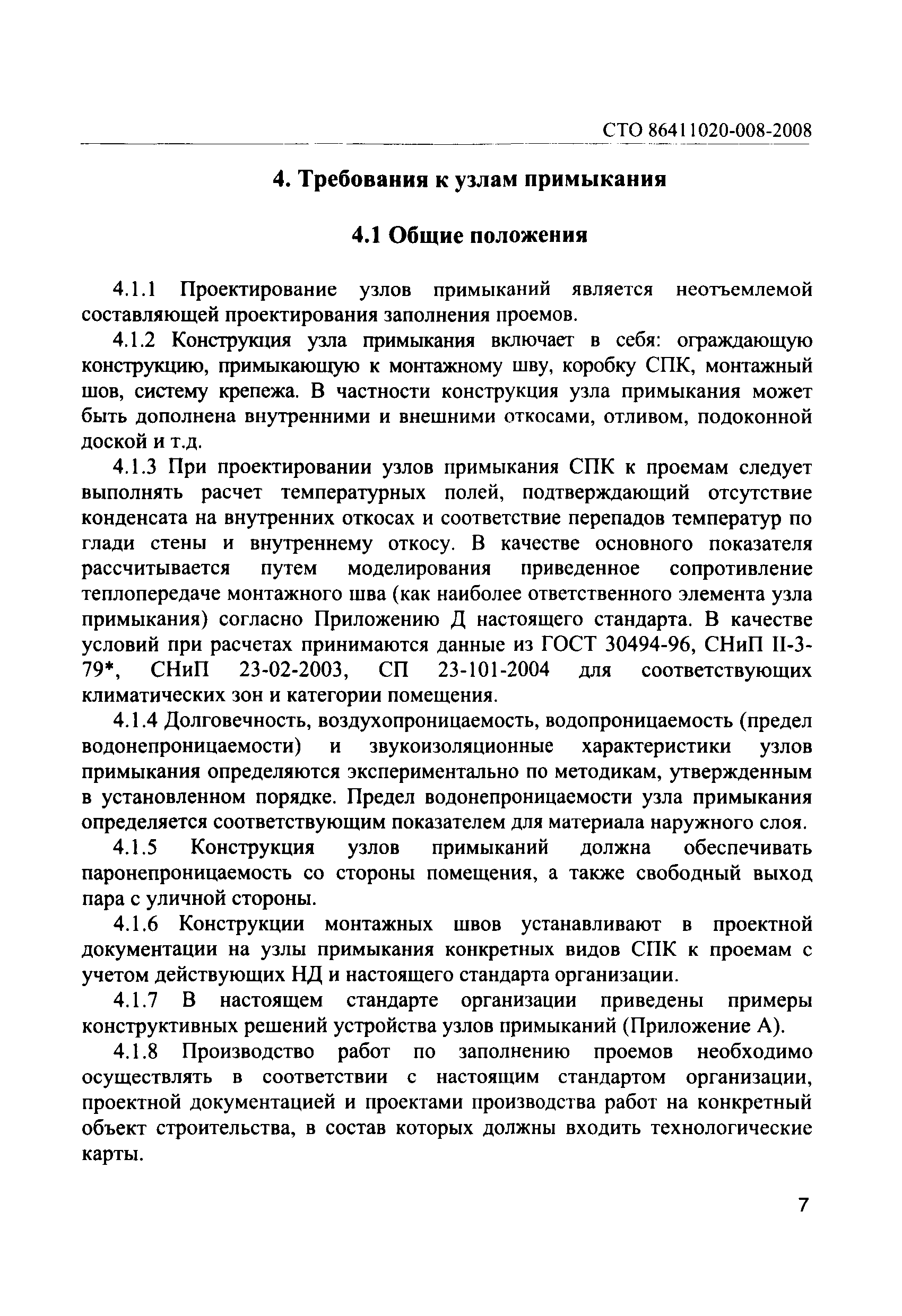 СТО 86411020-008-2008

4. Требования к узлам примыкания

4.1 Общие положения

4.1.1 Проектирование узлов примыканий является неотъемлемой составляющей проектирования заполнения проемов.

4.1.2 Конструкция узла примыкания включает в себя: ограждающую конструкцию, примыкающую к монтажному шву, коробку СПК, монтажный шов, систему крепежа. В частности конструкция узла примыкания может быть дополнена внутренними и внешними откосами, отливом, подоконной доской и т.д.

4.1.3 При проектировании узлов примыкания СПК к проемам следует выполнять расчет температурных полей, подтверждающий отсутствие конденсата на внутренних откосах и соответствие перепадов температур по глади стены и внутреннему откосу. В качестве основного показателя рассчитывается путем моделирования приведенное сопротивление теплопередаче монтажного шва (как наиболее ответственного элемента узла примыкания) согласно Приложению Д настоящего стандарта. В качестве условий при расчетах принимаются данные из ГОСТ 30494-96, СНиП II-3-79*, СНиП 23-02-2003, СП 23-101-2004 для соответствующих климатических зон и категории помещения.

4.1.4 Долговечность, воздухопроницаемость, водопроницаемость (предел водонепроницаемости) и звукоизоляционные характеристики узлов примыкания определяются экспериментально по методикам, утвержденным в установленном порядке. Предел водонепроницаемости узла примыкания определяется соответствующим показателем для материала наружного слоя.

4.1.5 Конструкция узлов примыканий должна обеспечивать паронепроницаемость со стороны помещения, а также свободный выход пара с уличной стороны.

4.1.6 Конструкции монтажных швов устанавливают в проектной документации на узлы примыкания конкретных видов СПК к проемам с учетом действующих НД и настоящего стандарта организации.

4.1.7 В настоящем стандарте организации приведены примеры конструктивных решений устройства узлов примыканий (Приложение А).

4.1.8 Производство работ по заполнению проемов необходимо осуществлять в соответствии с настоящим стандартом организации, проектной документацией и проектами производства работ на конкретный объект строительства, в состав которых должны входить технологические карты.

7